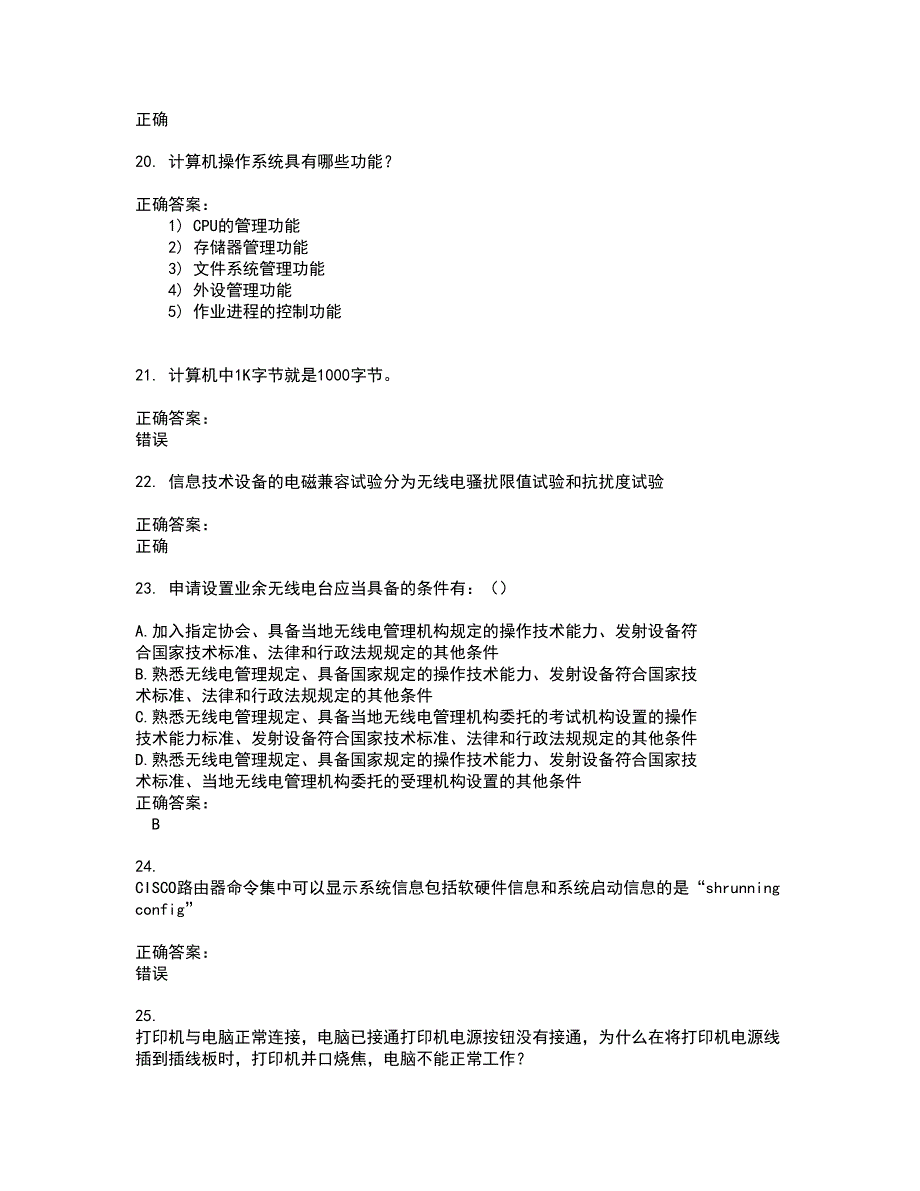 正确

20. 计算机操作系统具有哪些功能？

正确答案：
1) CPU的管理功能
2) 存储器管理功能
3) 文件系统管理功能
4) 外设管理功能
5) 作业进程的控制功能

21. 计算机中1K字节就是1000字节。

正确答案：
错误

22. 信息技术设备的电磁兼容试验分为无线电骚扰限值试验和抗扰度试验

正确答案：
正确

23. 申请设置业余无线电台应当具备的条件有：（）

A.加入指定协会、具备当地无线电管理机构规定的操作技术能力、发射设备符合国家技术标准、法律和行政法规规定的其他条件
B.熟悉无线电管理规定、具备国家规定的操作技术能力、发射设备符合国家技术标准、法律和行政法规规定的其他条件
C.熟悉无线电管理规定、具备当地无线电管理机构委托的考试机构设置的操作技术能力标准、发射设备符合国家技术标准、法律和行政法规规定的其他条件
D.熟悉无线电管理规定、具备国家规定的操作技术能力、发射设备符合国家技术标准、当地无线电管理机构委托的受理机构设置的其他条件
正确答案：
B

24.
CISCO路由器命令集中可以显示系统信息包括软硬件信息和系统启动信息的是“shrunning config”

正确答案：
错误

25.
打印机与电脑正常连接，电脑已接通打印机电源按钮没有接通，为什么在将打印机电源线插到插线板时，打印机并口烧焦，电脑不能正常工作？